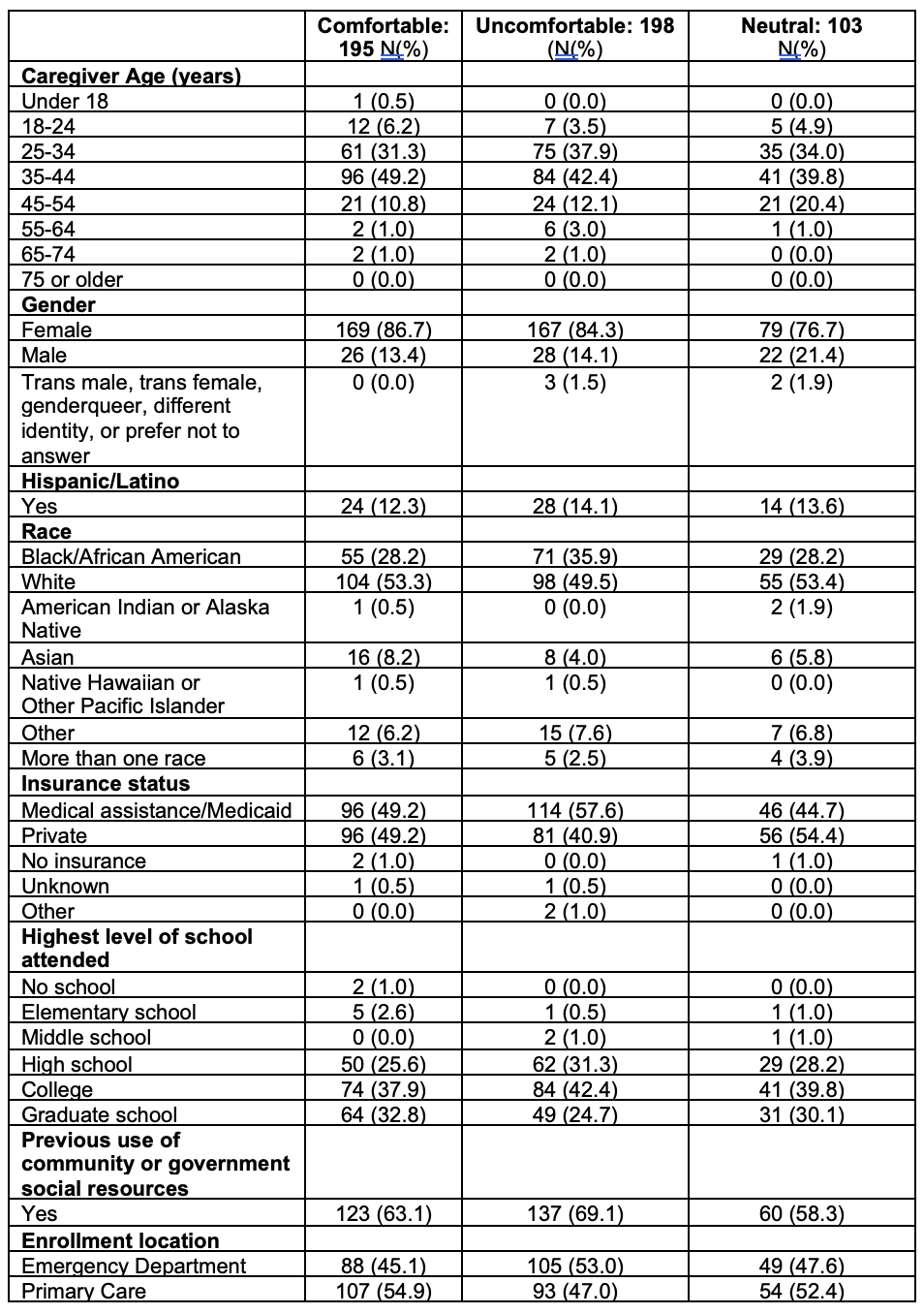 | | Comfortable: 195 N(%) | Uncomfortable: 198 (N(%) | Neutral: 103 N(%) |
|---|---|---|---|
| **Caregiver Age (years)** | | | |
| Under 18 | 1 (0.5) | 0 (0.0) | 0 (0.0) |
| 18-24 | 12 (6.2) | 7 (3.5) | 5 (4.9) |
| 25-34 | 61 (31.3) | 75 (37.9) | 35 (34.0) |
| 35-44 | 96 (49.2) | 84 (42.4) | 41 (39.8) |
| 45-54 | 21 (10.8) | 24 (12.1) | 21 (20.4) |
| 55-64 | 2 (1.0) | 6 (3.0) | 1 (1.0) |
| 65-74 | 2 (1.0) | 2 (1.0) | 0 (0.0) |
| 75 or older | 0 (0.0) | 0 (0.0) | 0 (0.0) |
| **Gender** | | | |
| Female | 169 (86.7) | 167 (84.3) | 79 (76.7) |
| Male | 26 (13.4) | 28 (14.1) | 22 (21.4) |
| Trans male, trans female, genderqueer, different identity, or prefer not to answer | 0 (0.0) | 3 (1.5) | 2 (1.9) |
| **Hispanic/Latino** | | | |
| Yes | 24 (12.3) | 28 (14.1) | 14 (13.6) |
| **Race** | | | |
| Black/African American | 55 (28.2) | 71 (35.9) | 29 (28.2) |
| White | 104 (53.3) | 98 (49.5) | 55 (53.4) |
| American Indian or Alaska Native | 1 (0.5) | 0 (0.0) | 2 (1.9) |
| Asian | 16 (8.2) | 8 (4.0) | 6 (5.8) |
| Native Hawaiian or Other Pacific Islander | 1 (0.5) | 1 (0.5) | 0 (0.0) |
| Other | 12 (6.2) | 15 (7.6) | 7 (6.8) |
| More than one race | 6 (3.1) | 5 (2.5) | 4 (3.9) |
| **Insurance status** | | | |
| Medical assistance/Medicaid | 96 (49.2) | 114 (57.6) | 46 (44.7) |
| Private | 96 (49.2) | 81 (40.9) | 56 (54.4) |
| No insurance | 2 (1.0) | 0 (0.0) | 1 (1.0) |
| Unknown | 1 (0.5) | 1 (0.5) | 0 (0.0) |
| Other | 0 (0.0) | 2 (1.0) | 0 (0.0) |
| **Highest level of school attended** | | | |
| No school | 2 (1.0) | 0 (0.0) | 0 (0.0) |
| Elementary school | 5 (2.6) | 1 (0.5) | 1 (1.0) |
| Middle school | 0 (0.0) | 2 (1.0) | 1 (1.0) |
| High school | 50 (25.6) | 62 (31.3) | 29 (28.2) |
| College | 74 (37.9) | 84 (42.4) | 41 (39.8) |
| Graduate school | 64 (32.8) | 49 (24.7) | 31 (30.1) |
| **Previous use of community or government social resources** | | | |
| Yes | 123 (63.1) | 137 (69.1) | 60 (58.3) |
| **Enrollment location** | | | |
| Emergency Department | 88 (45.1) | 105 (53.0) | 49 (47.6) |
| Primary Care | 107 (54.9) | 93 (47.0) | 54 (52.4) |